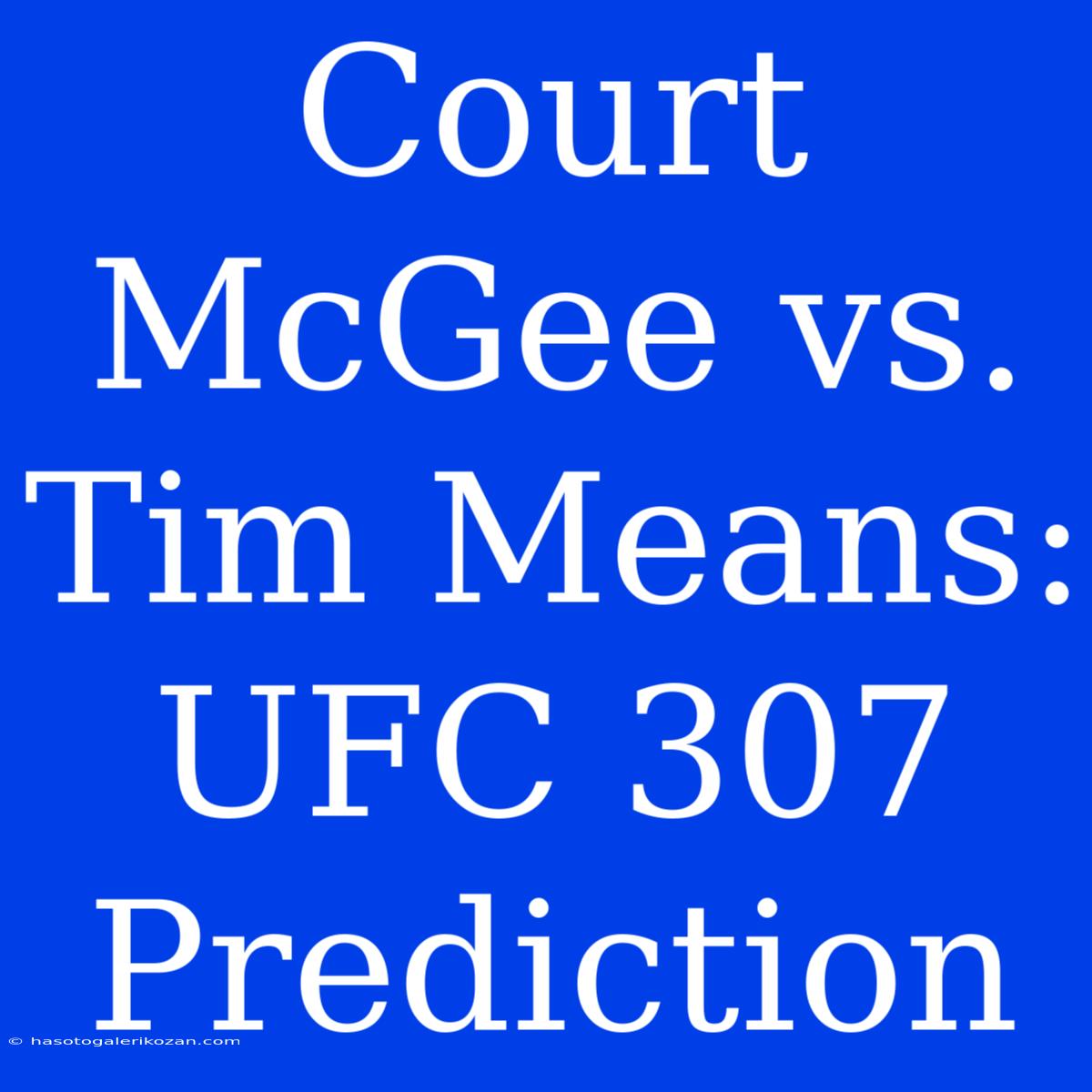 Court McGee vs. Tim Means: UFC 307 Prediction

© hasotogalerikozan.com